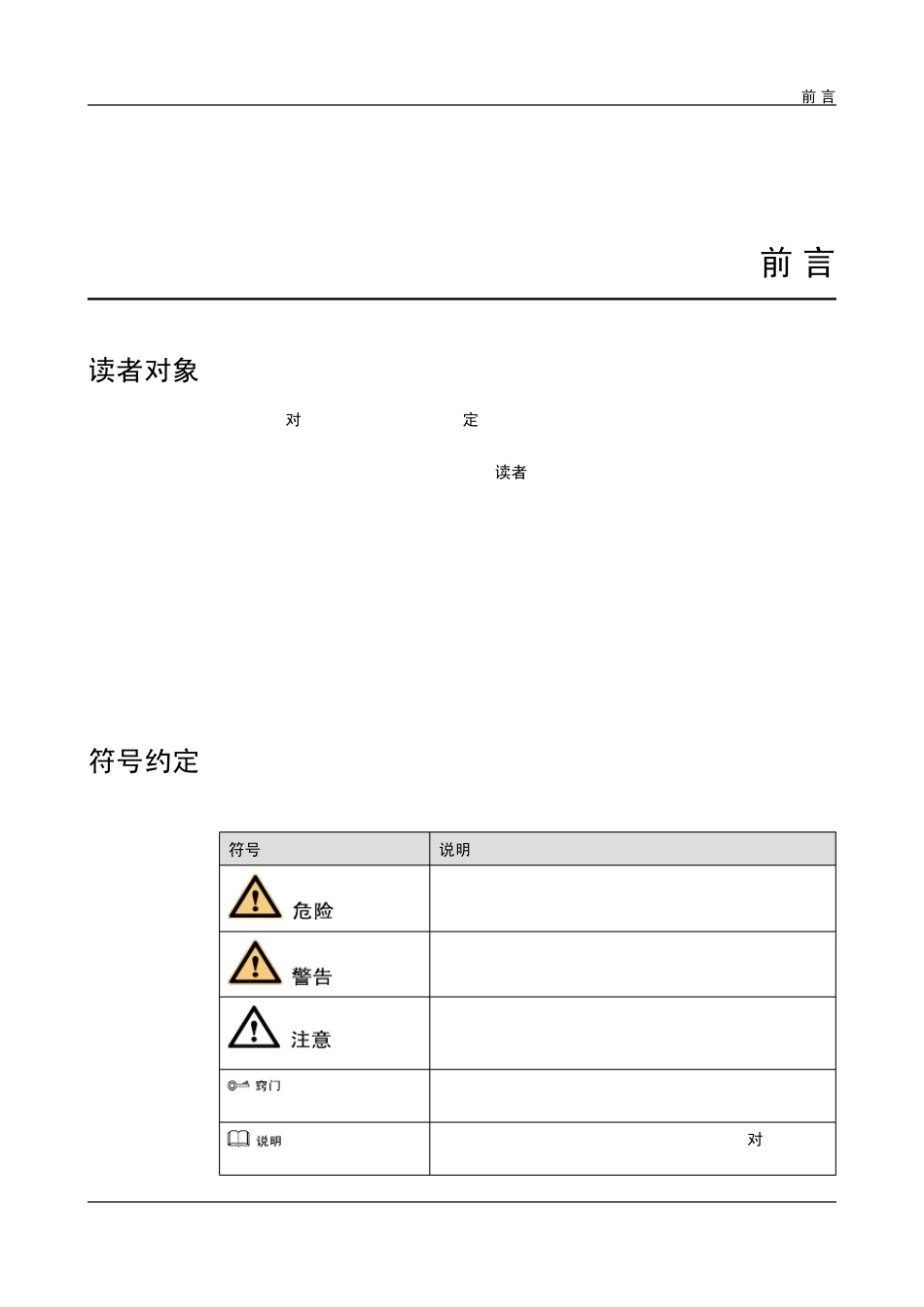 前 言

前 言

读者对象

对 定

读者

符号约定

| 符号 | 说明 |
|---|---|
| 危险 | |
| 警告 | |
| 注意 | |
| 窍门 | |
| 说明 | 对 |